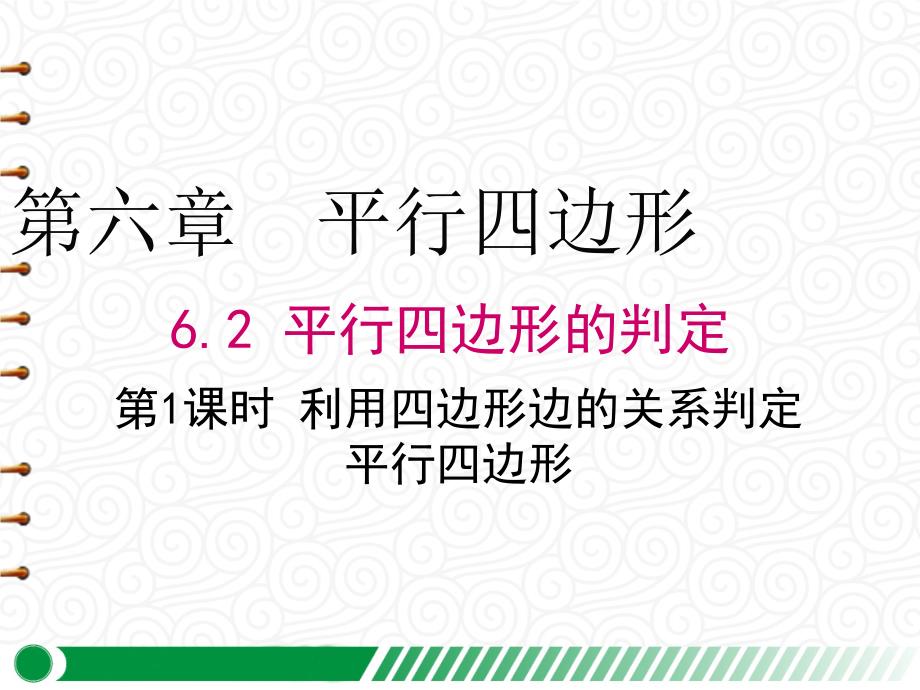 第六章　平行四边形

6.2 平行四边形的判定

第1课时 利用四边形边的关系判定平行四边形